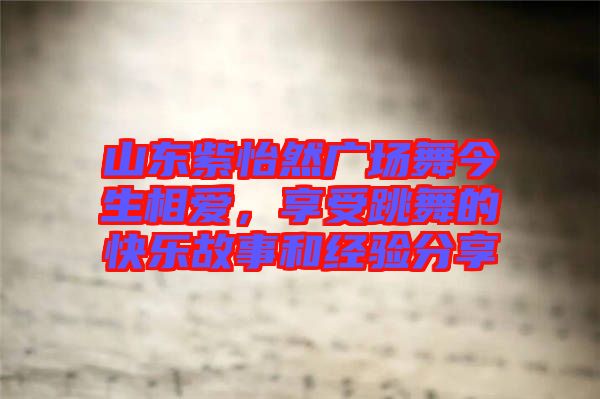 山东紫怡然广场舞今生相爱，享受跳舞的快乐故事和经验分享